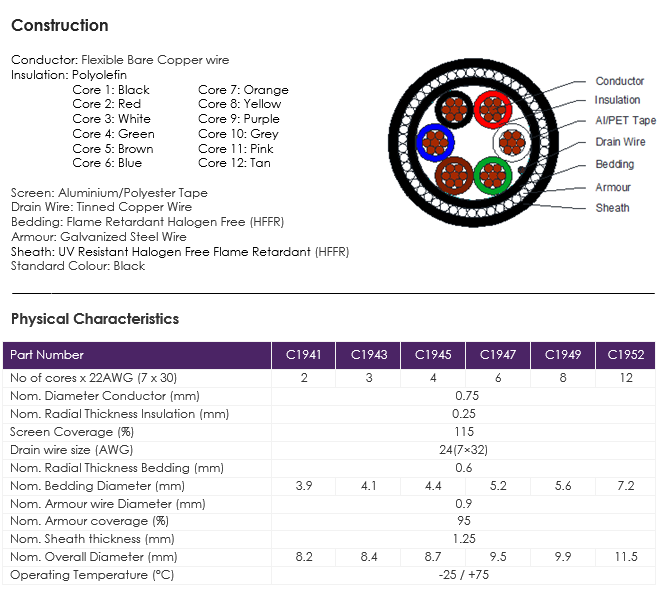 Construction

Conductor: Flexible Bare Copper wire
Insulation: Polyolefin
Core 1: Black
Core 2: Red
Core 3: White
Core 4: Green
Core 5: Brown
Core 6: Blue
Core 7: Orange
Core 8: Yellow
Core 9: Purple
Core 10: Grey
Core 11: Pink
Core 12: Tan

Screen: Aluminium/Polyester Tape
Drain Wire: Tinned Copper Wire
Bedding: Flame Retardant Halogen Free (HFFR)
Armour: Galvanized Steel Wire
Sheath: UV Resistant Halogen Free Flame Retardant (HFFR)
Standard Colour: Black

Conductor
Insulation
Al/PET Tape
Drain Wire
Bedding
Armour
Sheath

Physical Characteristics

| Part Number | C1941 | C1943 | C1945 | C1947 | C1949 | C1952 |
|---|---|---|---|---|---|---|
| No of cores x 22AWG (7 x 30) | 2 | 3 | 4 | 6 | 8 | 12 |
| Nom. Diameter Conductor (mm) | 0.75 | | | | | |
| Nom. Radial Thickness Insulation (mm) | 0.25 | | | | | |
| Screen Coverage (%) | 115 | | | | | |
| Drain wire size (AWG) | 24(7×32) | | | | | |
| Nom. Radial Thickness Bedding (mm) | 0.6 | | | | | |
| Nom. Bedding Diameter (mm) | 3.9 | 4.1 | 4.4 | 5.2 | 5.6 | 7.2 |
| Nom. Armour wire Diameter (mm) | 0.9 | | | | | |
| Nom. Armour coverage (%) | 95 | | | | | |
| Nom. Sheath thickness (mm) | 1.25 | | | | | |
| Nom. Overall Diameter (mm) | 8.2 | 8.4 | 8.7 | 9.5 | 9.9 | 11.5 |
| Operating Temperature (°C) | -25 / +75 | | | | | |